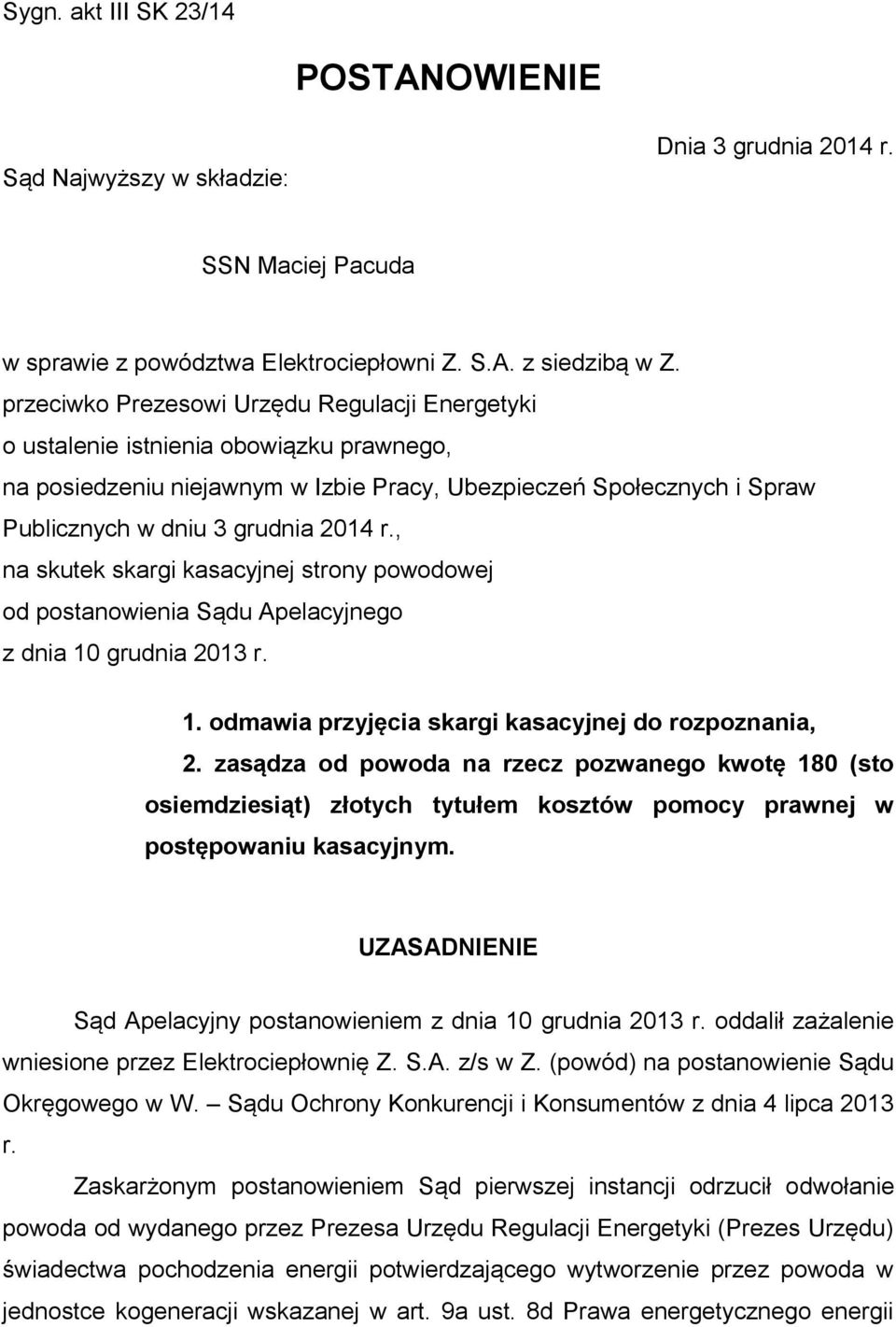 Sygn. akt III SK 23/14

POSTANOWIENIE

Dnia 3 grudnia 2014 r.

Sąd Najwyższy w składzie:

SSN Maciej Pacuda

w sprawie z powództwa Elektrociepłowni Z. S.A. z siedzibą w Z.
przeciwko Prezesowi Urzędu Regulacji Energetyki
o ustalenie istnienia obowiązku prawnego,
na posiedzeniu niejawnym w Izbie Pracy, Ubezpieczeń Społecznych i Spraw Publicznych w dniu 3 grudnia 2014 r.,
na skutek skargi kasacyjnej strony powodowej
od postanowienia Sądu Apelacyjnego
z dnia 10 grudnia 2013 r.

1. odmawia przyjęcia skargi kasacyjnej do rozpoznania,
2. zasądza od powoda na rzecz pozwanego kwotę 180 (sto osiemdziesiąt) złotych tytułem kosztów pomocy prawnej w postępowaniu kasacyjnym.

UZASADNIENIE

Sąd Apelacyjny postanowieniem z dnia 10 grudnia 2013 r. oddalił zażalenie wniesione przez Elektrociepłownię Z. S.A. z/s w Z. (powód) na postanowienie Sądu Okręgowego w W. – Sądu Ochrony Konkurencji i Konsumentów z dnia 4 lipca 2013 r.

Zaskarżonym postanowieniem Sąd pierwszej instancji odrzucił odwołanie powoda od wydanego przez Prezesa Urzędu Regulacji Energetyki (Prezes Urzędu) świadectwa pochodzenia energii potwierdzającego wytworzenie przez powoda w jednostce kogeneracji wskazanej w art. 9a ust. 8d Prawa energetycznego energii